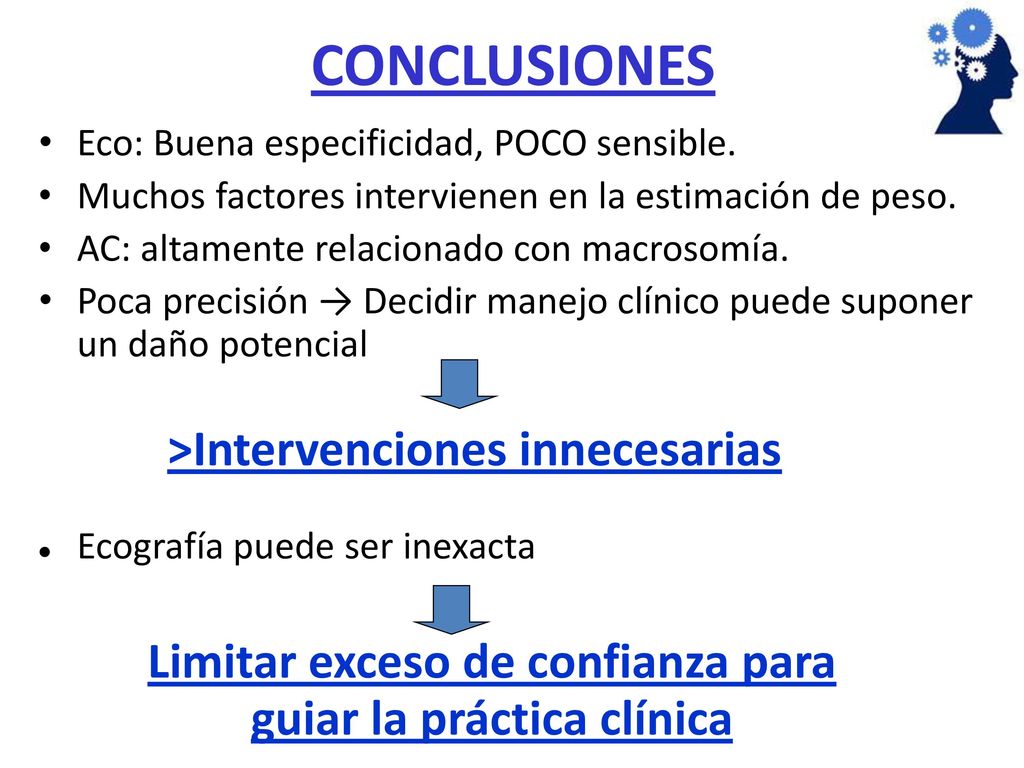 CONCLUSIONES

• Eco: Buena especificidad, POCO sensible.
• Muchos factores intervienen en la estimación de peso.
• AC: altamente relacionado con macrosomía.
• Poca precisión → Decidir manejo clínico puede suponer un daño potencial

>Intervenciones innecesarias

• Ecografía puede ser inexacta

Limitar exceso de confianza para guiar la práctica clínica